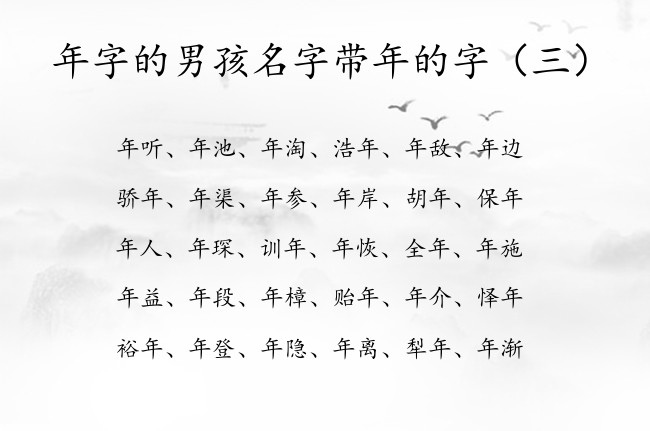 年字的男孩名字带年的字（三）

年听、年池、年淘、浩年、年敌、年边

骄年、年渠、年参、年岸、胡年、保年

年人、年琛、训年、年恢、全年、年施

年益、年段、年樟、贻年、年介、怿年

裕年、年登、年隐、年离、犁年、年渐